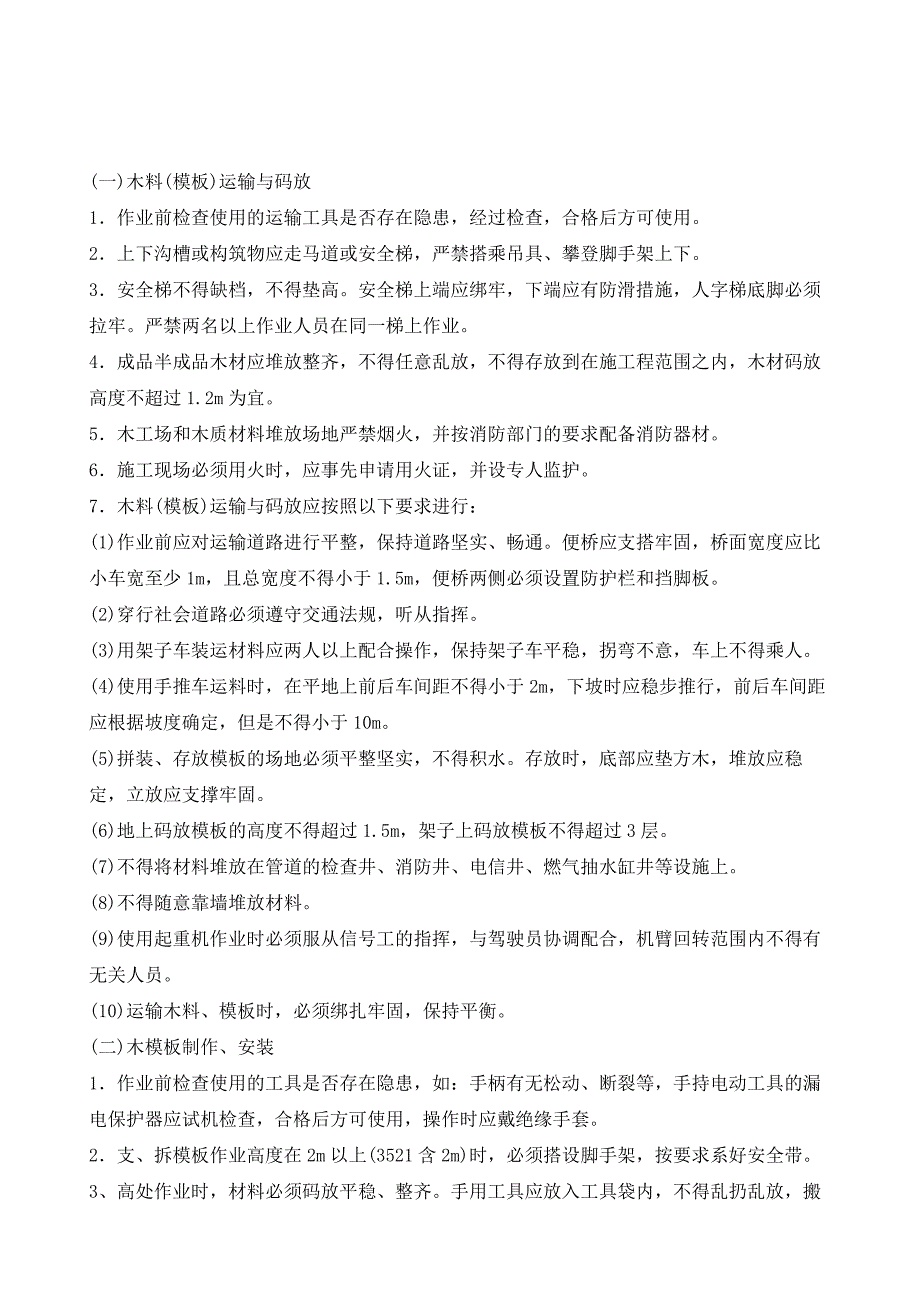 (一)木料(模板)运输与码放

1．作业前检查使用的运输工具是否存在隐患，经过检查，合格后方可使用。

2．上下沟槽或构筑物应走马道或安全梯，严禁搭乘吊具、攀登脚手架上下。

3．安全梯不得缺档，不得垫高。安全梯上端应绑牢，下端应有防滑措施，人字梯底脚必须拉牢。严禁两名以上作业人员在同一梯上作业。

4．成品半成品木材应堆放整齐，不得任意乱放，不得存放到在施工程范围之内，木材码放高度不超过 1.2m 为宜。

5．木工场和木质材料堆放场地严禁烟火，并按消防部门的要求配备消防器材。

6．施工现场必须用火时，应事先申请用火证，并设专人监护。

7．木料(模板)运输与码放应按照以下要求进行：

(1)作业前应对运输道路进行平整，保持道路坚实、畅通。便桥应支搭牢固，桥面宽度应比小车宽至少 1m，且总宽度不得小于 1.5m，便桥两侧必须设置防护栏和挡脚板。

(2)穿行社会道路必须遵守交通法规，听从指挥。

(3)用架子车装运材料应两人以上配合操作，保持架子车平稳，拐弯不意，车上不得乘人。

(4)使用手推车运料时，在平地上前后车间距不得小于 2m，下坡时应稳步推行，前后车间距应根据坡度确定，但是不得小于 10m。

(5)拼装、存放模板的场地必须平整坚实，不得积水。存放时，底部应垫方木，堆放应稳定，立放应支撑牢固。

(6)地上码放模板的高度不得超过 1.5m，架子上码放模板不得超过 3 层。

(7)不得将材料堆放在管道的检查井、消防井、电信井、燃气抽水缸井等设施上。

(8)不得随意靠墙堆放材料。

(9)使用起重机作业时必须服从信号工的指挥，与驾驶员协调配合，机臂回转范围内不得有无关人员。

(10)运输木料、模板时，必须绑扎牢固，保持平衡。

(二)木模板制作、安装

1．作业前检查使用的工具是否存在隐患，如：手柄有无松动、断裂等，手持电动工具的漏电保护器应试机检查，合格后方可使用，操作时应戴绝缘手套。

2．支、拆模板作业高度在 2m 以上(3521 含 2m)时，必须搭设脚手架，按要求系好安全带。

3、高处作业时，材料必须码放平稳、整齐。手用工具应放入工具袋内，不得乱扔乱放，搬